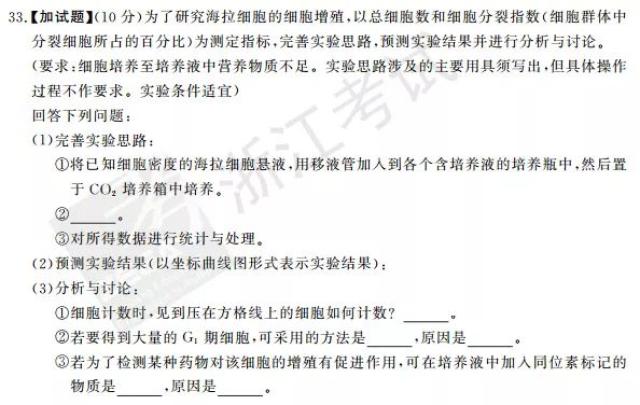 33.【加试题】(10 分)为了研究海拉细胞的细胞增殖,以总细胞数和细胞分裂指数(细胞群体中分裂细胞所占的百分比)为测定指标,完善实验思路,预测实验结果并进行分析与讨论。
(要求:细胞培养至培养液中营养物质不足。实验思路涉及的主要用具须写出,但具体操作过程不作要求。实验条件适宜)
回答下列问题:
(1)完善实验思路:
①将已知细胞密度的海拉细胞悬液,用移液管加入到各个含培养液的培养瓶中,然后置于 $CO_2$ 培养箱中培养。
②______。
③对所得数据进行统计与处理。
(2)预测实验结果(以坐标曲线图形式表示实验结果):
(3)分析与讨论:
①细胞计数时,见到压在方格线上的细胞如何计数? ______。
②若要得到大量的 $G_1$ 期细胞,可采用的方法是______,原因是______。
③若为了检测某种药物对该细胞的增殖有促进作用,可在培养液中加入同位素标记的物质是______,原因是______。

浙江考试